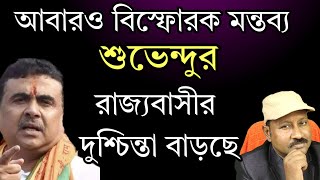 আবারও বিস্ফোরক মন্তব্য
শুভেন্দুর
রাজ্যবাসীর
দুশ্চিন্তা বাড়ছে